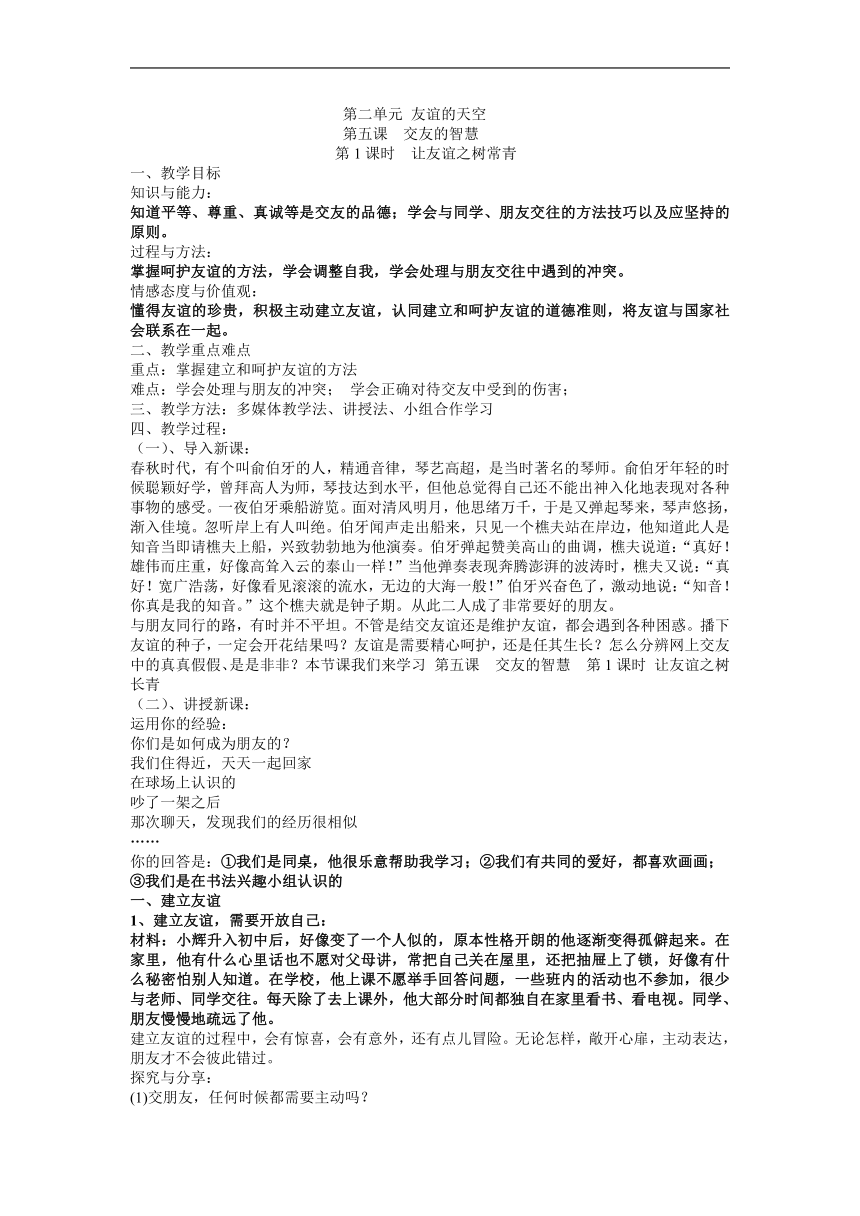 第二单元 友谊的天空
第五课 交友的智慧
第 1 课时 让友谊之树常青

一、教学目标
知识与能力：
知道平等、尊重、真诚等是交友的品德；学会与同学、朋友交往的方法技巧以及应坚持的原则。
过程与方法：
掌握呵护友谊的方法，学会调整自我，学会处理与朋友交往中遇到的冲突。
情感态度与价值观：
懂得友谊的珍贵，积极主动建立友谊，认同建立和呵护友谊的道德准则，将友谊与国家社会联系在一起。
二、教学重点难点
重点：掌握建立和呵护友谊的方法
难点：学会处理与朋友的冲突； 学会正确对待交友中受到的伤害；
三、教学方法：多媒体教学法、讲授法、小组合作学习
四、教学过程：
（一）、导入新课：
春秋时代，有个叫俞伯牙的人，精通音律，琴艺高超，是当时著名的琴师。俞伯牙年轻的时候聪颖好学，曾拜高人为师，琴技达到水平，但他总觉得自己还不能出神入化地表现对各种事物的感受。一夜伯牙乘船游览。面对清风明月，他思绪万千，于是又弹起琴来，琴声悠扬，渐入佳境。忽听岸上有人叫绝。伯牙闻声走出船来，只见一个樵夫站在岸边，他知道此人是知音当即请樵夫上船，兴致勃勃地为他演奏。伯牙弹起赞美高山的曲调，樵夫说道：“真好！雄伟而庄重，好像高耸入云的泰山一样！”当他弹奏表现奔腾澎湃的波涛时，樵夫又说：“真好！宽广浩荡，好像看见滚滚的流水，无边的大海一般！”伯牙兴奋色了，激动地说：“知音！你真是我的知音。”这个樵夫就是钟子期。从此二人成了非常要好的朋友。
与朋友同行的路，有时并不平坦。不管是结交友谊还是维护友谊，都会遇到各种困惑。播下友谊的种子，一定会开花结果吗？友谊是需要精心呵护，还是任其生长？怎么分辨网上交友中的真真假假、是是非非？本节课我们来学习 第五课 交友的智慧 第 1 课时 让友谊之树长青
（二）、讲授新课：
运用你的经验：
你们是如何成为朋友的？
我们住得近，天天一起回家
在球场上认识的
吵了一架之后
那次聊天，发现我们的经历很相似
……
你的回答是：①我们是同桌，他很乐意帮助我学习；②我们有共同的爱好，都喜欢画画；③我们是在书法兴趣小组认识的
一、建立友谊
1、建立友谊，需要开放自己：
材料：小辉升入初中后，好像变了一个人似的，原本性格开朗的他逐渐变得孤僻起来。在家里，他有什么心里话也不愿对父母讲，常把自己关在屋里，还把抽屉上了锁，好像有什么秘密怕别人知道。在学校，他上课不愿举手回答问题，一些班内的活动也不参加，很少与老师、同学交往。每天除了去上课外，他大部分时间都独自在家里看书、看电视。同学、朋友慢慢地疏远了他。
建立友谊的过程中，会有惊喜，会有意外，还有点儿冒险。无论怎样，敞开心扉，主动表达，朋友才不会彼此错过。
探究与分享：
(1)交朋友，任何时候都需要主动吗？